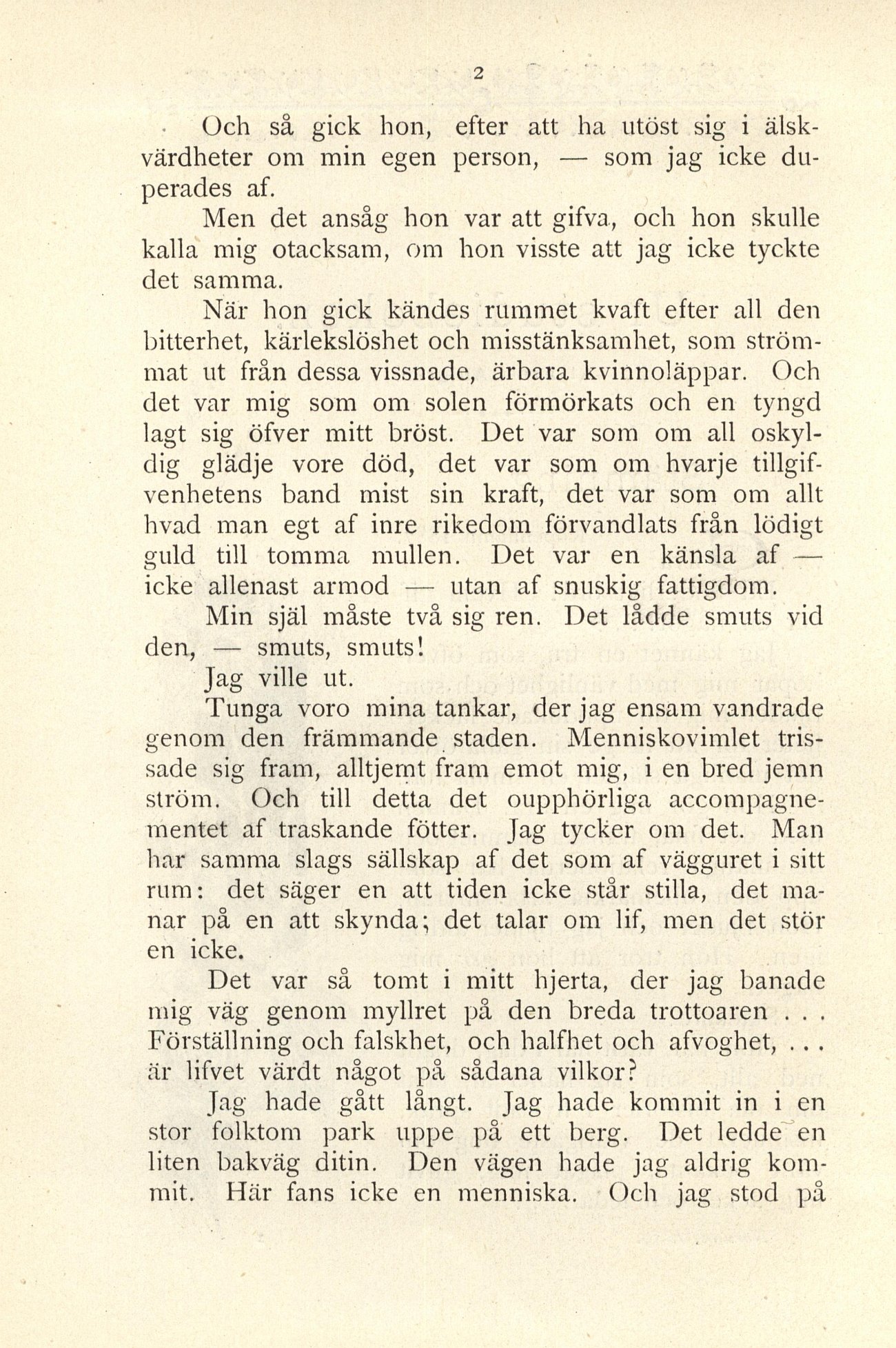 2

Och så gick hon, efter att ha utöst sig i älskvärdheter om min egen person, — som jag icke duperades af.

Men det ansåg hon var att gifva, och hon skulle kalla mig otacksam, om hon visste att jag icke tyckte det samma.

När hon gick kändes rummet kvaft efter all den bitterhet, kärlekslöshet och misstänksamhet, som strömmat ut från dessa vissnade, ärbara kvinnoläppar. Och det var mig som om solen förmörkats och en tyngd lagt sig öfver mitt bröst. Det var som om all oskyldig glädje vore död, det var som om hvarje tillgifvenhetens band mist sin kraft, det var som om allt hvad man egt af inre rikedom förvandlats från lödigt guld till tomma mullen. Det var en känsla af — icke allenast armod — utan af snuskig fattigdom.

Min själ måste två sig ren. Det lådde smuts vid den, — smuts, smuts!

Jag ville ut.

Tunga voro mina tankar, der jag ensam vandrade genom den främmande staden. Menniskovimlet trissade sig fram, alltjemt fram emot mig, i en bred jemn ström. Och till detta det oupphörliga accompagnementet af traskande fötter. Jag tycker om det. Man har samma slags sällskap af det som af vägguret i sitt rum: det säger en att tiden icke står stilla, det manar på en att skynda; det talar om lif, men det stör en icke.

Det var så tomt i mitt hjerta, der jag banade mig väg genom myllret på den breda trottoaren . . . Förställning och falskhet, och halfhet och afvoghet, . . . är lifvet värdt något på sådana vilkor?

Jag hade gått långt. Jag hade kommit in i en stor folktom park uppe på ett berg. Det ledde en liten bakväg ditin. Den vägen hade jag aldrig kommit. Här fans icke en menniska. Och jag stod på